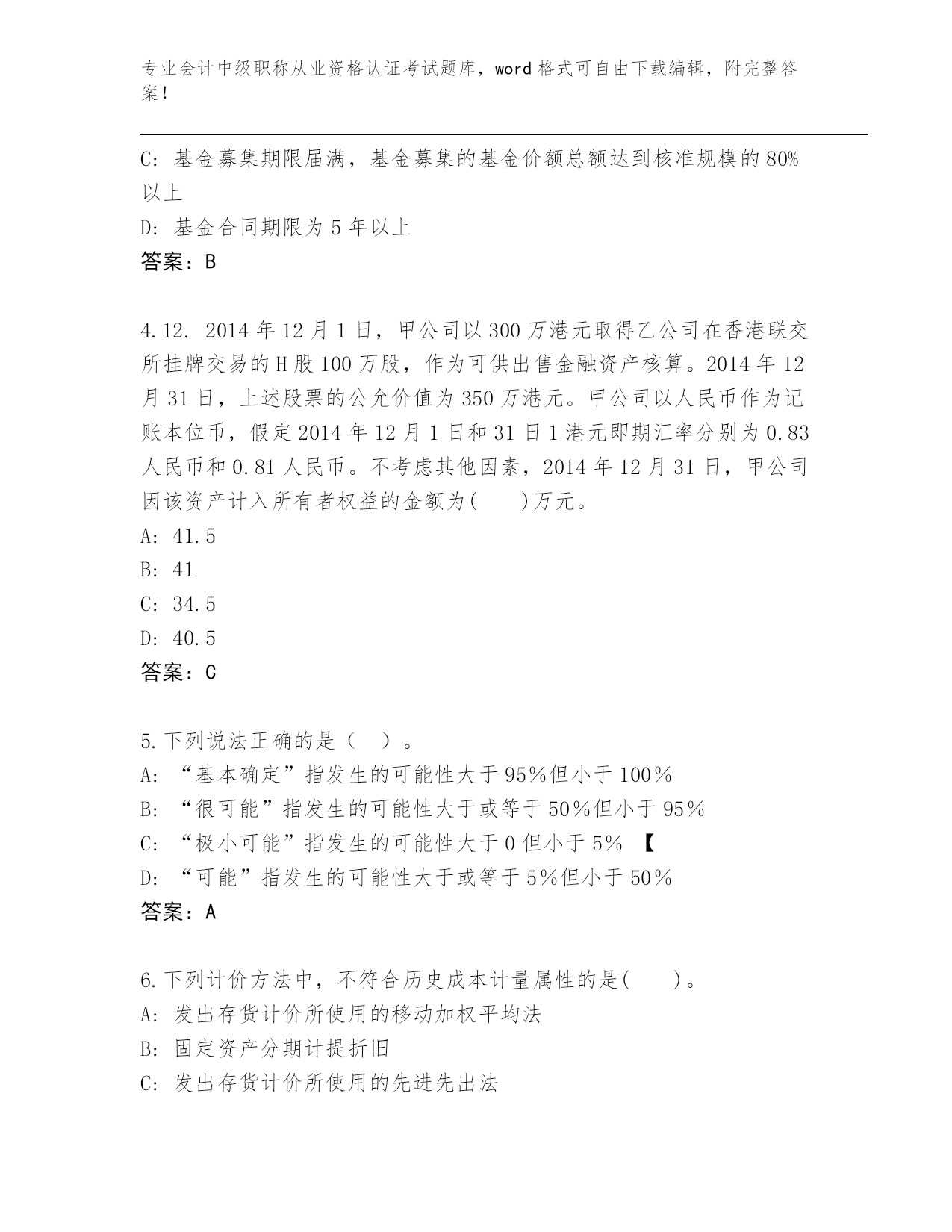 专业会计中级职称从业资格认证考试题库，word 格式可自由下载编辑，附完整答案！

C: 基金募集期限届满，基金募集的基金价额总额达到核准规模的 80%以上
D: 基金合同期限为 5 年以上
答案：B

4.12. 2014 年 12 月 1 日，甲公司以 300 万港元取得乙公司在香港联交所挂牌交易的 H 股 100 万股，作为可供出售金融资产核算。2014 年 12 月 31 日，上述股票的公允价值为 350 万港元。甲公司以人民币作为记账本位币，假定 2014 年 12 月 1 日和 31 日 1 港元即期汇率分别为 0.83 人民币和 0.81 人民币。不考虑其他因素，2014 年 12 月 31 日，甲公司因该资产计入所有者权益的金额为(　　)万元。
A: 41.5
B: 41
C: 34.5
D: 40.5
答案：C

5.下列说法正确的是（　）。
A: “基本确定”指发生的可能性大于 95%但小于 100%
B: “很可能”指发生的可能性大于或等于 50%但小于 95%
C: “极小可能”指发生的可能性大于 0 但小于 5% 【
D: “可能”指发生的可能性大于或等于 5%但小于 50%
答案：A

6.下列计价方法中，不符合历史成本计量属性的是(　　)。
A: 发出存货计价所使用的移动加权平均法
B: 固定资产分期计提折旧
C: 发出存货计价所使用的先进先出法